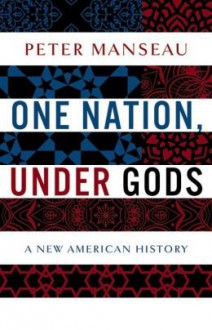 PETER MANSEAU

ONE NATION, UNDER GODS

A NEW AMERICAN HISTORY